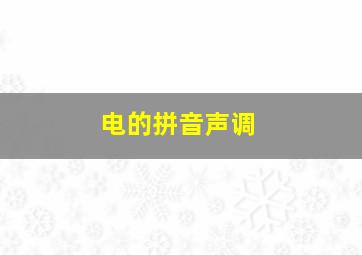 电的拼音声调